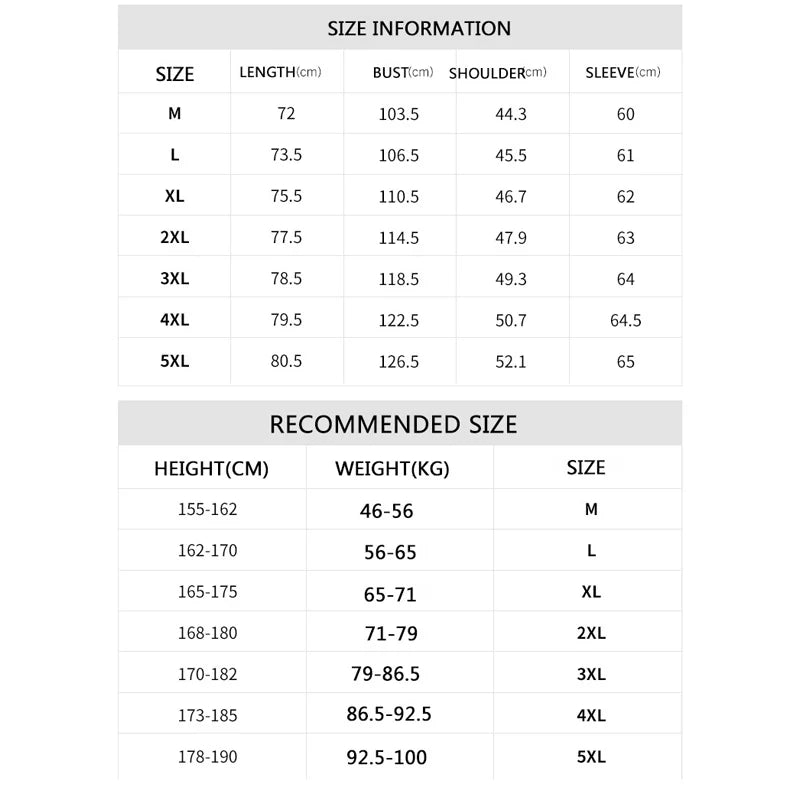 SIZE INFORMATION

| SIZE | LENGTH(cm) | BUST(cm) | SHOULDER(cm) | SLEEVE(cm) |
|---|---|---|---|---|
| M | 72 | 103.5 | 44.3 | 60 |
| L | 73.5 | 106.5 | 45.5 | 61 |
| XL | 75.5 | 110.5 | 46.7 | 62 |
| 2XL | 77.5 | 114.5 | 47.9 | 63 |
| 3XL | 78.5 | 118.5 | 49.3 | 64 |
| 4XL | 79.5 | 122.5 | 50.7 | 64.5 |
| 5XL | 80.5 | 126.5 | 52.1 | 65 |

RECOMMENDED SIZE

| HEIGHT(CM) | WEIGHT(KG) | SIZE |
|---|---|---|
| 155-162 | 46-56 | M |
| 162-170 | 56-65 | L |
| 165-175 | 65-71 | XL |
| 168-180 | 71-79 | 2XL |
| 170-182 | 79-86.5 | 3XL |
| 173-185 | 86.5-92.5 | 4XL |
| 178-190 | 92.5-100 | 5XL |